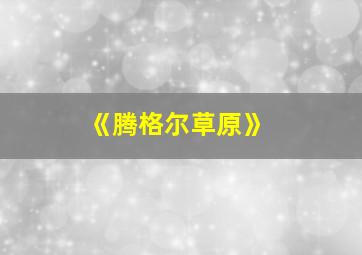 《腾格尔草原》